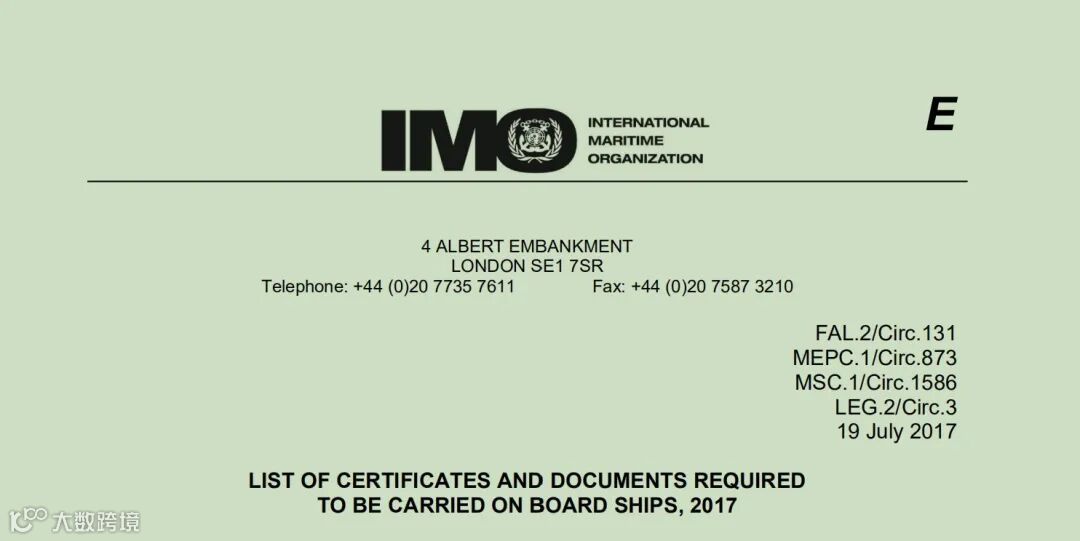 IMO INTERNATIONAL MARITIME ORGANIZATION

E

4 ALBERT EMBANKMENT
LONDON SE1 7SR
Telephone: +44 (0)20 7735 7611 Fax: +44 (0)20 7587 3210

FAL.2/Circ.131
MEPC.1/Circ.873
MSC.1/Circ.1586
LEG.2/Circ.3
19 July 2017

LIST OF CERTIFICATES AND DOCUMENTS REQUIRED
TO BE CARRIED ON BOARD SHIPS, 2017

大数跨境